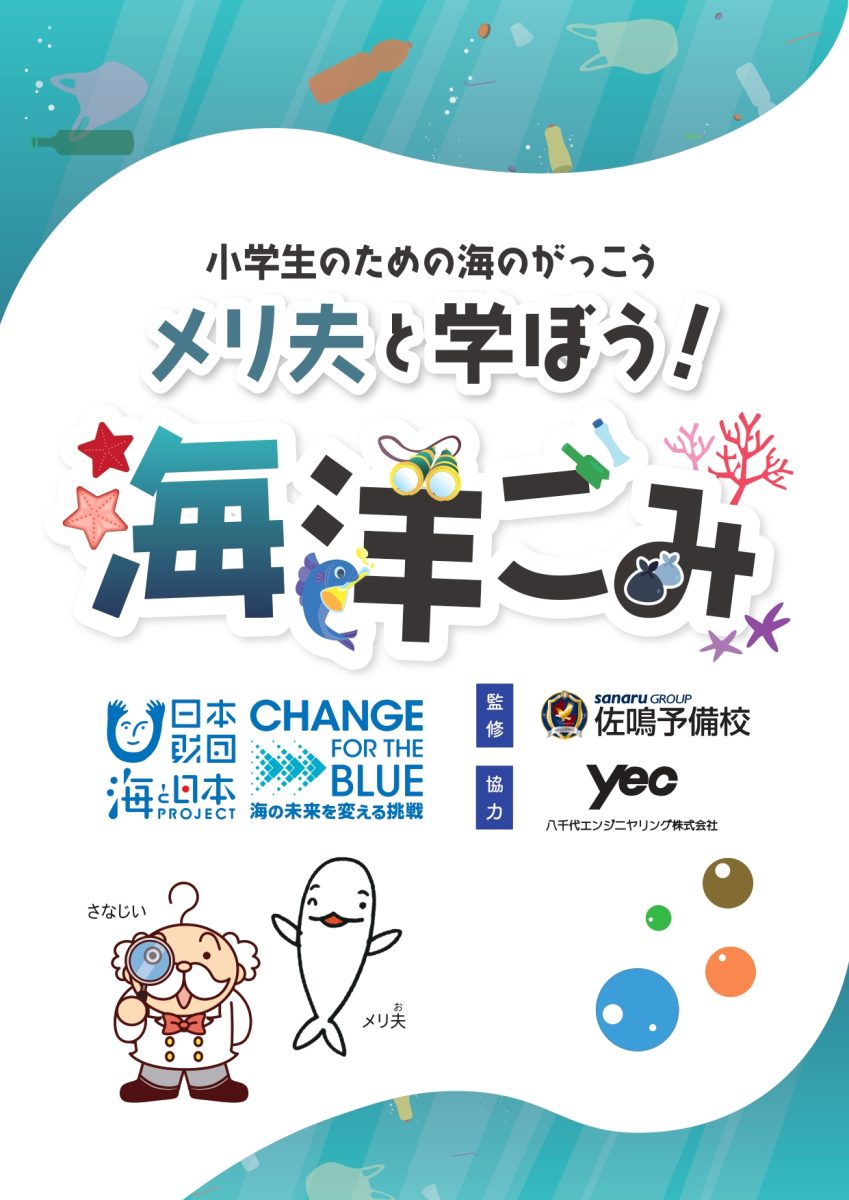 小学生のための海のがっこう
メリ夫と学ぼう!
海洋ごみ

日本財団
海と日本 PROJECT

CHANGE FOR THE BLUE
海の未来を変える挑戦

監修
sanaru GROUP
佐鳴予備校

協力
yec
八千代エンジニヤリング株式会社

さなじい

メリ夫(お)